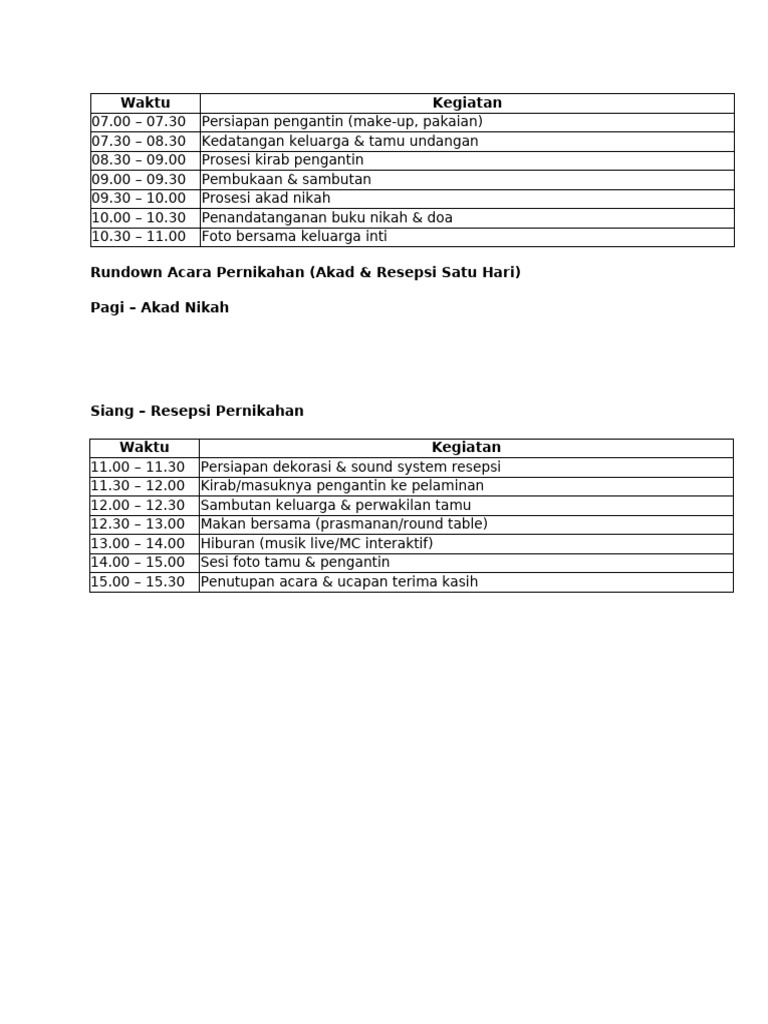 | Waktu | Kegiatan |
|---|---|
| 07.00 – 07.30 | Persiapan pengantin (make-up, pakaian) |
| 07.30 – 08.30 | Kedatangan keluarga & tamu undangan |
| 08.30 – 09.00 | Prosesi kirab pengantin |
| 09.00 – 09.30 | Pembukaan & sambutan |
| 09.30 – 10.00 | Prosesi akad nikah |
| 10.00 – 10.30 | Penandatanganan buku nikah & doa |
| 10.30 – 11.00 | Foto bersama keluarga inti |

Rundown Acara Pernikahan (Akad & Resepsi Satu Hari)

Pagi – Akad Nikah

Siang – Resepsi Pernikahan

| Waktu | Kegiatan |
|---|---|
| 11.00 – 11.30 | Persiapan dekorasi & sound system resepsi |
| 11.30 – 12.00 | Kirab/masuknya pengantin ke pelaminan |
| 12.00 – 12.30 | Sambutan keluarga & perwakilan tamu |
| 12.30 – 13.00 | Makan bersama (prasmanan/round table) |
| 13.00 – 14.00 | Hiburan (musik live/MC interaktif) |
| 14.00 – 15.00 | Sesi foto tamu & pengantin |
| 15.00 – 15.30 | Penutupan acara & ucapan terima kasih |